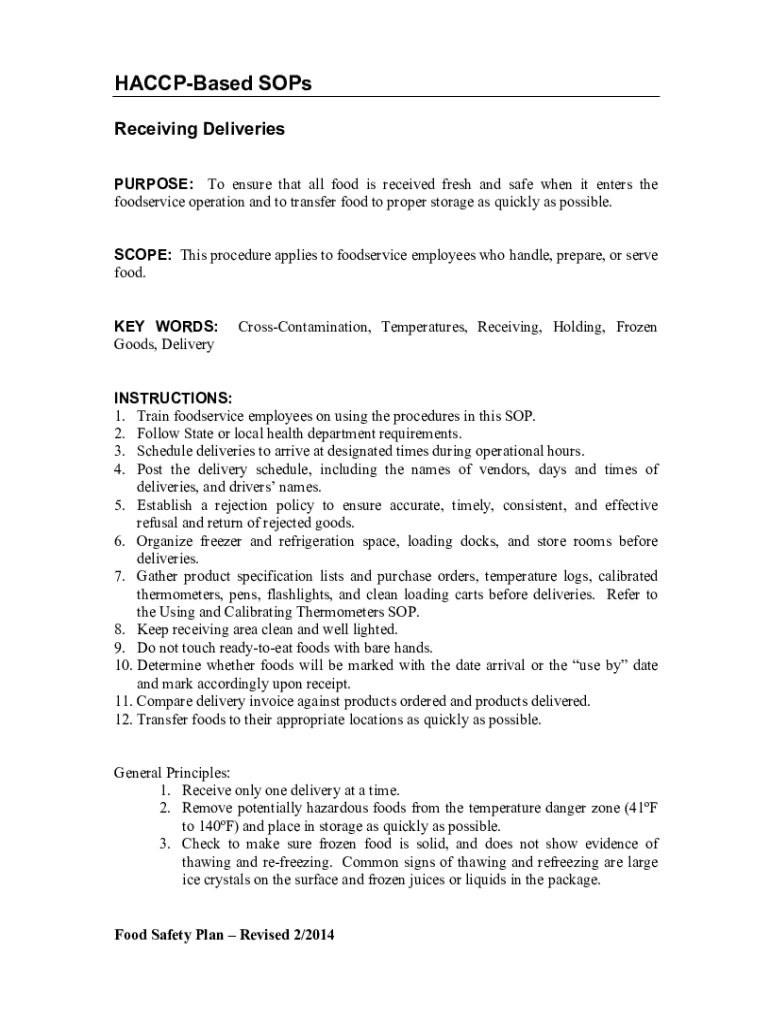 HACCP-Based SOPs

Receiving Deliveries

PURPOSE: To ensure that all food is received fresh and safe when it enters the foodservice operation and to transfer food to proper storage as quickly as possible.

SCOPE: This procedure applies to foodservice employees who handle, prepare, or serve food.

KEY WORDS: Cross-Contamination, Temperatures, Receiving, Holding, Frozen Goods, Delivery

INSTRUCTIONS:
1. Train foodservice employees on using the procedures in this SOP.
2. Follow State or local health department requirements.
3. Schedule deliveries to arrive at designated times during operational hours.
4. Post the delivery schedule, including the names of vendors, days and times of deliveries, and drivers' names.
5. Establish a rejection policy to ensure accurate, timely, consistent, and effective refusal and return of rejected goods.
6. Organize freezer and refrigeration space, loading docks, and store rooms before deliveries.
7. Gather product specification lists and purchase orders, temperature logs, calibrated thermometers, pens, flashlights, and clean loading carts before deliveries. Refer to the Using and Calibrating Thermometers SOP.
8. Keep receiving area clean and well lighted.
9. Do not touch ready-to-eat foods with bare hands.
10. Determine whether foods will be marked with the date arrival or the "use by" date and mark accordingly upon receipt.
11. Compare delivery invoice against products ordered and products delivered.
12. Transfer foods to their appropriate locations as quickly as possible.

General Principles:
1. Receive only one delivery at a time.
2. Remove potentially hazardous foods from the temperature danger zone (41ºF to 140ºF) and place in storage as quickly as possible.
3. Check to make sure frozen food is solid, and does not show evidence of thawing and re-freezing. Common signs of thawing and refreezing are large ice crystals on the surface and frozen juices or liquids in the package.

Food Safety Plan – Revised 2/2014